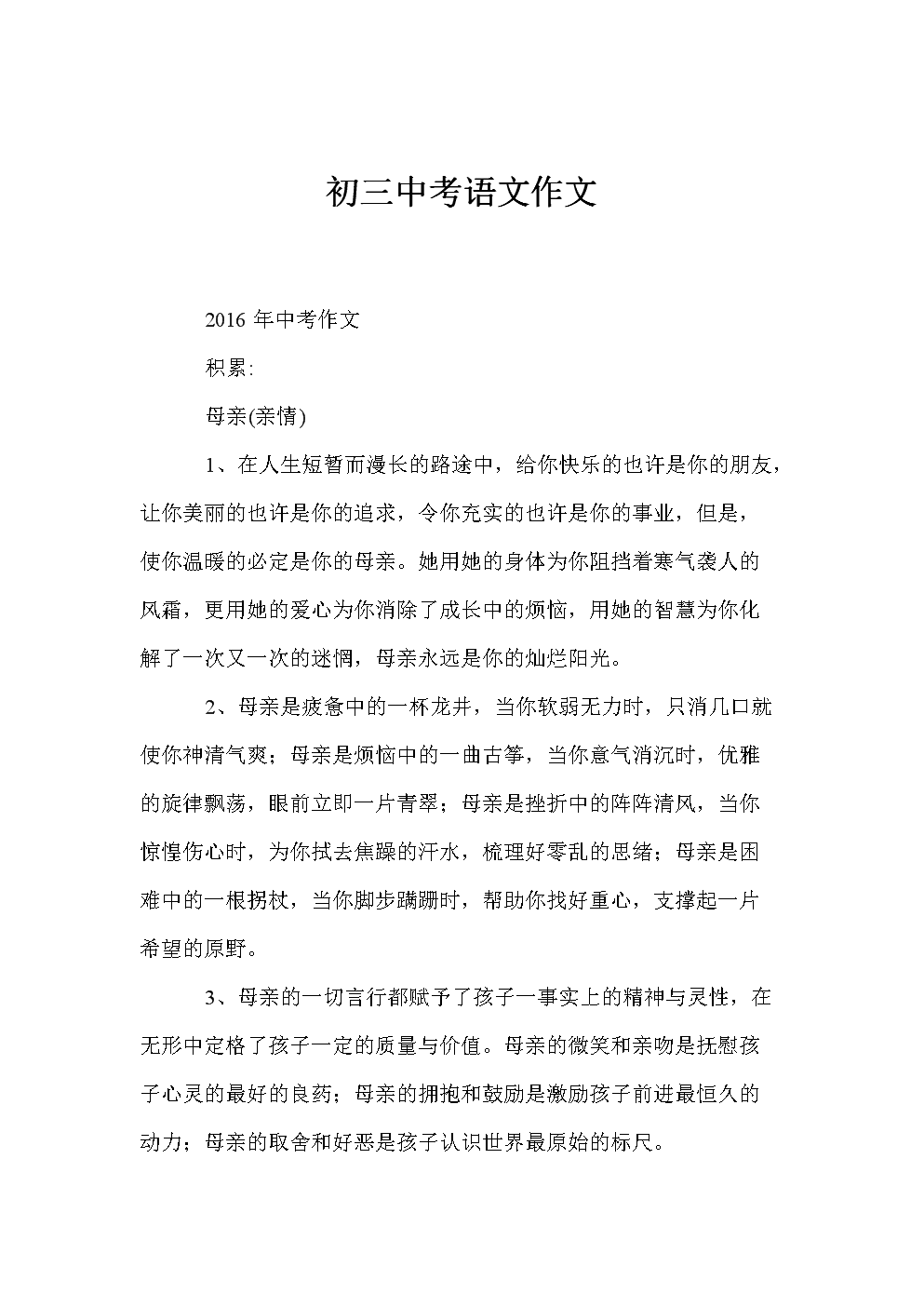 初三中考语文作文

2016 年中考作文

积累:

母亲(亲情)

1、在人生短暂而漫长的路途中，给你快乐的也许是你的朋友，让你美丽的也许是你的追求，令你充实的也许是你的事业，但是，使你温暖的必定是你的母亲。她用她的身体为你阻挡着寒气袭人的风霜，更用她的爱心为你消除了成长中的烦恼，用她的智慧为你化解了一次又一次的迷惘，母亲永远是你的灿烂阳光。

2、母亲是疲惫中的一杯龙井，当你软弱无力时，只消几口就使你神清气爽；母亲是烦恼中的一曲古筝，当你意气消沉时，优雅的旋律飘荡，眼前立即一片青翠；母亲是挫折中的阵阵清风，当你惊惶伤心时，为你拭去焦躁的汗水，梳理好零乱的思绪；母亲是困难中的一根拐杖，当你脚步蹒跚时，帮助你找好重心，支撑起一片希望的原野。

3、母亲的一切言行都赋予了孩子一事实上的精神与灵性，在无形中定格了孩子一定的质量与价值。母亲的微笑和亲吻是抚慰孩子心灵的最好的良药；母亲的拥抱和鼓励是激励孩子前进最恒久的动力；母亲的取舍和好恶是孩子认识世界最原始的标尺。